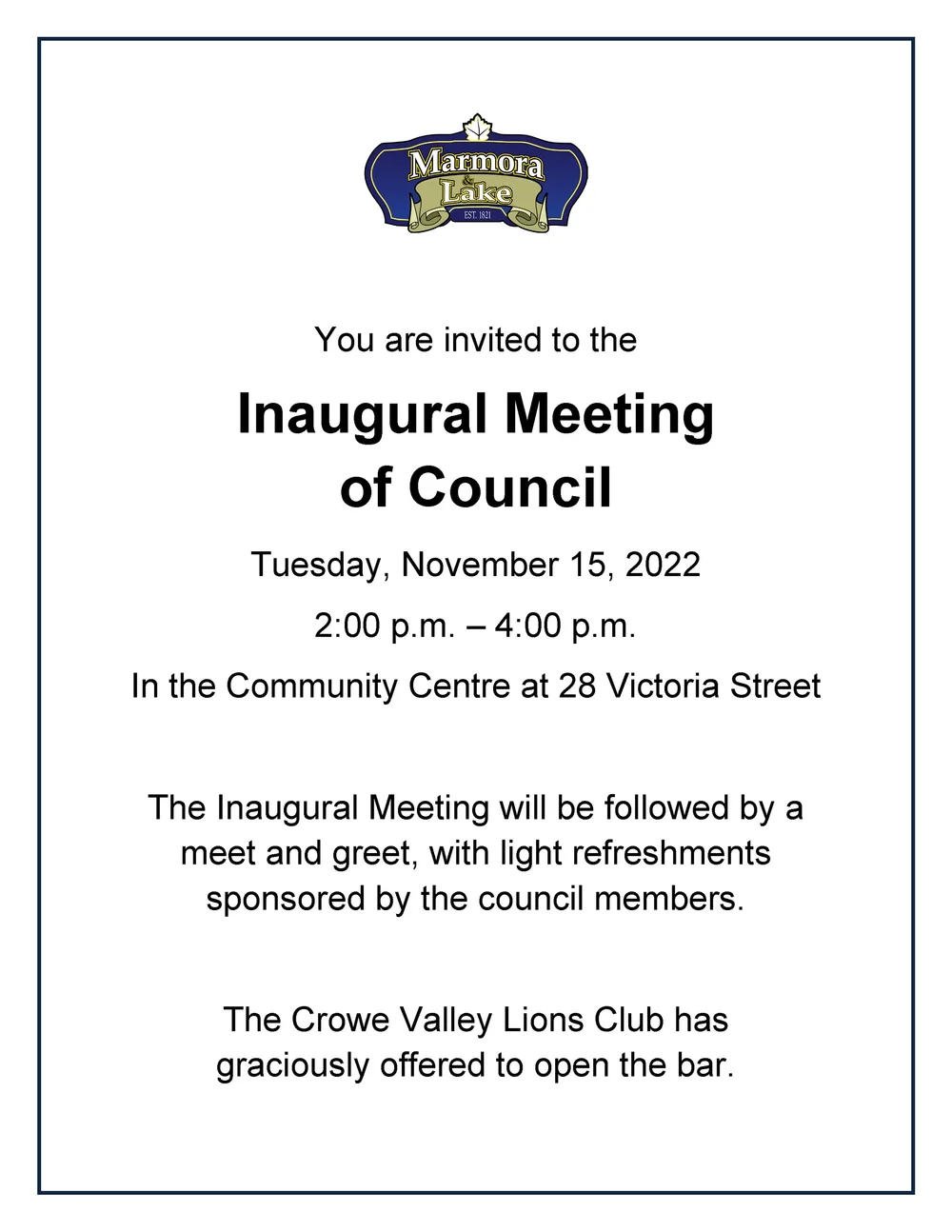 Marmora & Lake
EST. 1821

You are invited to the

Inaugural Meeting of Council

Tuesday, November 15, 2022

2:00 p.m. – 4:00 p.m.

In the Community Centre at 28 Victoria Street

The Inaugural Meeting will be followed by a meet and greet, with light refreshments sponsored by the council members.

The Crowe Valley Lions Club has graciously offered to open the bar.